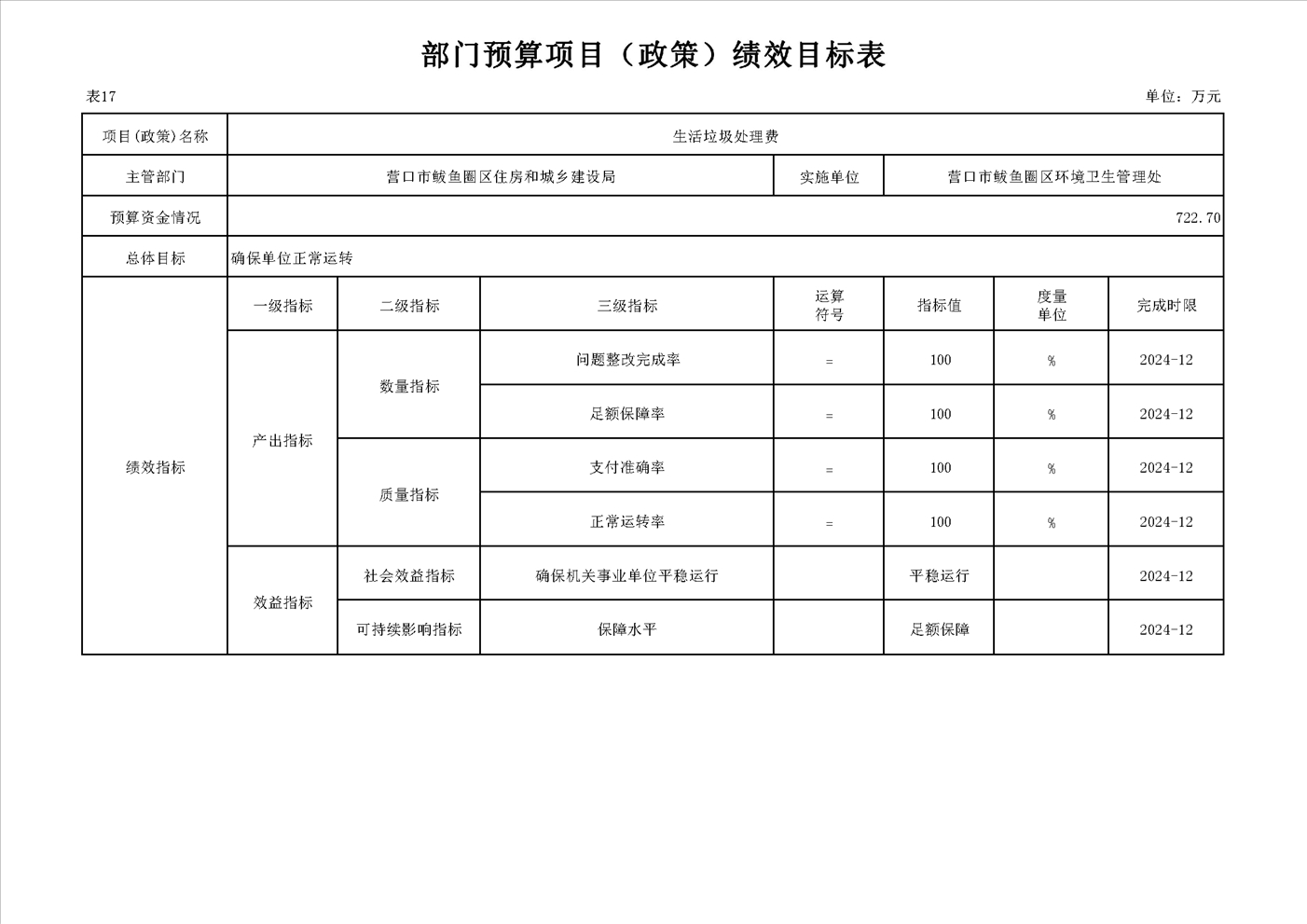 部门预算项目（政策）绩效目标表

表17

单位：万元

| 项目(政策)名称 | 生活垃圾处理费 | | | | | | |
|---|---|---|---|---|---|---|---|
| 主管部门 | 营口市鲅鱼圈区住房和城乡建设局 | | | 实施单位 | 营口市鲅鱼圈区环境卫生管理处 | | |
| 预算资金情况 | 722.70 | | | | | | |
| 总体目标 | 确保单位正常运转 | | | | | | |
| 绩效指标 | 一级指标 | 二级指标 | 三级指标 | 运算符号 | 指标值 | 度量单位 | 完成时限 |
| | 产出指标 | 数量指标 | 问题整改完成率 | = | 100 | % | 2024-12 |
| | | | 足额保障率 | = | 100 | % | 2024-12 |
| | | 质量指标 | 支付准确率 | = | 100 | % | 2024-12 |
| | | | 正常运转率 | = | 100 | % | 2024-12 |
| | 效益指标 | 社会效益指标 | 确保机关事业单位平稳运行 | | 平稳运行 | | 2024-12 |
| | | 可持续影响指标 | 保障水平 | | 足额保障 | | 2024-12 |